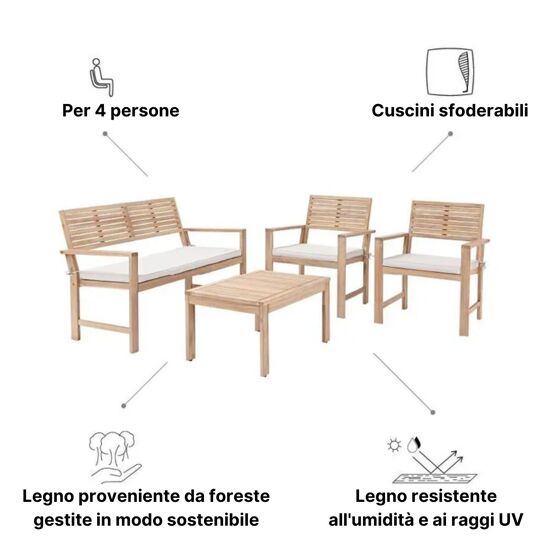 Per 4 persone

Cuscini sfoderabili

Legno proveniente da foreste gestite in modo sostenibile

Legno resistente all'umidità e ai raggi UV